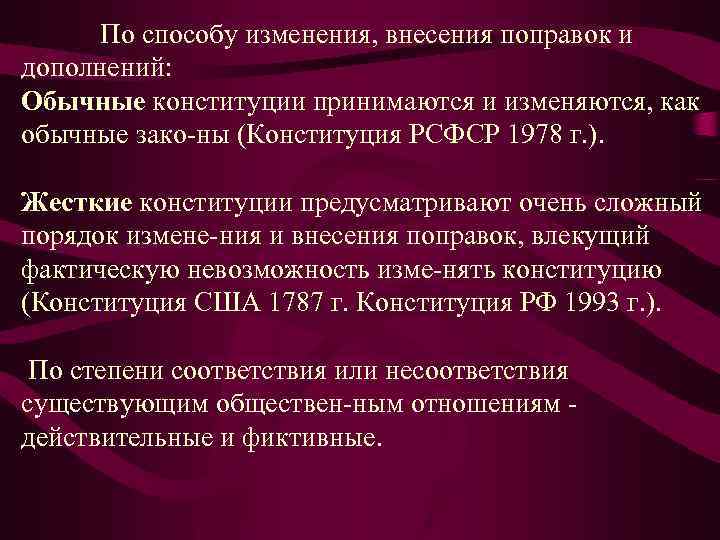 По способу изменения, внесения поправок и дополнений:
Обычные конституции принимаются и изменяются, как обычные зако-ны (Конституция РСФСР 1978 г.).

Жесткие конституции предусматривают очень сложный порядок измене-ния и внесения поправок, влекущий фактическую невозможность изме-нять конституцию (Конституция США 1787 г. Конституция РФ 1993 г.).

По степени соответствия или несоответствия существующим обществен-ным отношениям - действительные и фиктивные.